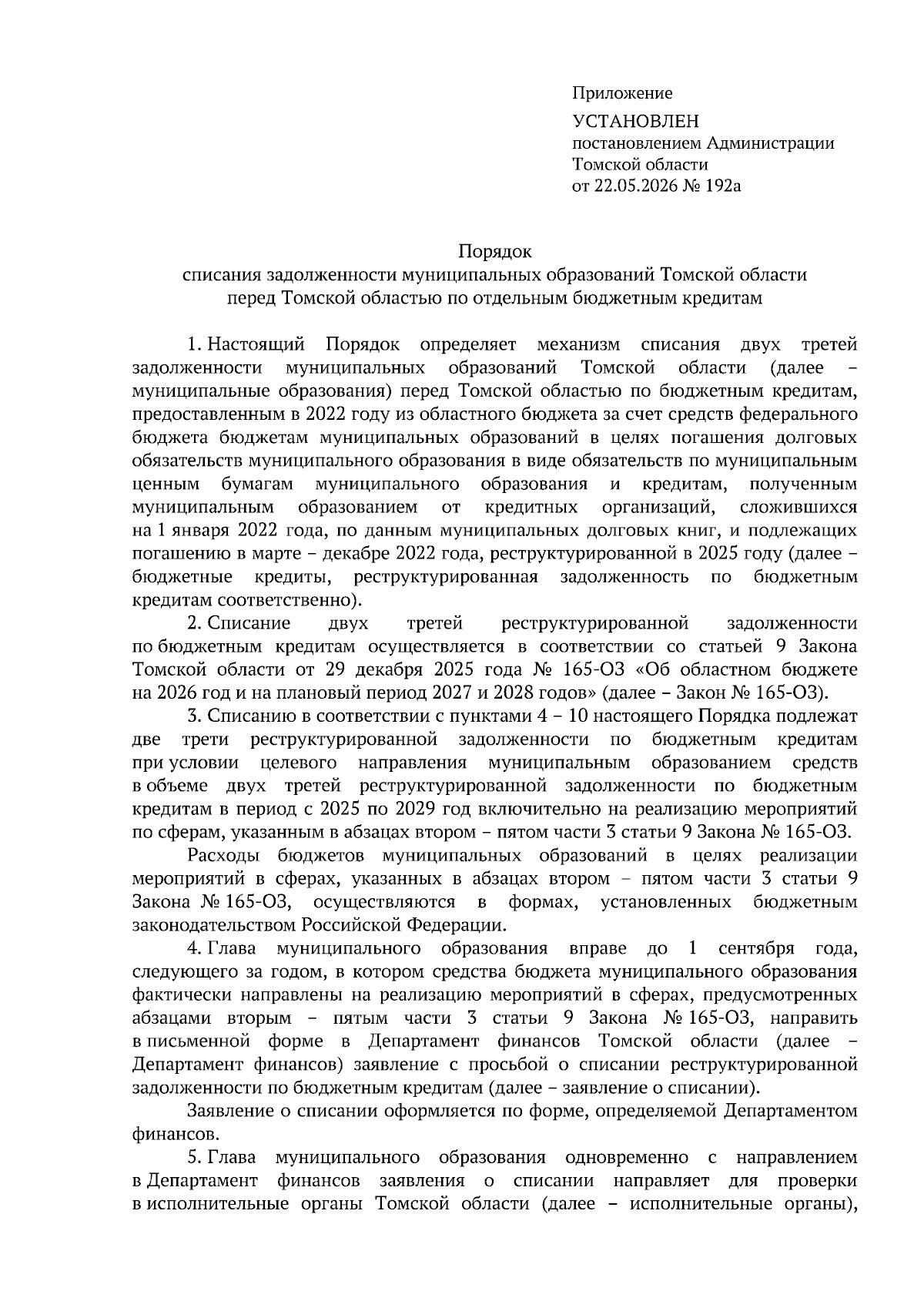 Приложение

УСТАНОВЛЕН
постановлением Администрации
Томской области
от 22.05.2026 № 192а

Порядок
списания задолженности муниципальных образований Томской области
перед Томской областью по отдельным бюджетным кредитам

1. Настоящий Порядок определяет механизм списания двух третей задолженности муниципальных образований Томской области (далее – муниципальные образования) перед Томской областью по бюджетным кредитам, предоставленным в 2022 году из областного бюджета за счет средств федерального бюджета бюджетам муниципальных образований в целях погашения долговых обязательств муниципального образования в виде обязательств по муниципальным ценным бумагам муниципального образования и кредитам, полученным муниципальным образованием от кредитных организаций, сложившихся на 1 января 2022 года, по данным муниципальных долговых книг, и подлежащих погашению в марте – декабре 2022 года, реструктурированной в 2025 году (далее – бюджетные кредиты, реструктурированная задолженность по бюджетным кредитам соответственно).

2. Списание двух третей реструктурированной задолженности по бюджетным кредитам осуществляется в соответствии со статьей 9 Закона Томской области от 29 декабря 2025 года № 165-ОЗ «Об областном бюджете на 2026 год и на плановый период 2027 и 2028 годов» (далее – Закон № 165-ОЗ).

3. Списанию в соответствии с пунктами 4 – 10 настоящего Порядка подлежат две трети реструктурированной задолженности по бюджетным кредитам при условии целевого направления муниципальным образованием средств в объеме двух третей реструктурированной задолженности по бюджетным кредитам в период с 2025 по 2029 год включительно на реализацию мероприятий по сферам, указанным в абзацах втором – пятом части 3 статьи 9 Закона № 165-ОЗ.

Расходы бюджетов муниципальных образований в целях реализации мероприятий в сферах, указанных в абзацах втором – пятом части 3 статьи 9 Закона № 165-ОЗ, осуществляются в формах, установленных бюджетным законодательством Российской Федерации.

4. Глава муниципального образования вправе до 1 сентября года, следующего за годом, в котором средства бюджета муниципального образования фактически направлены на реализацию мероприятий в сферах, предусмотренных абзацами вторым – пятым части 3 статьи 9 Закона № 165-ОЗ, направить в письменной форме в Департамент финансов Томской области (далее – Департамент финансов) заявление с просьбой о списании реструктурированной задолженности по бюджетным кредитам (далее – заявление о списании).

Заявление о списании оформляется по форме, определяемой Департаментом финансов.

5. Глава муниципального образования одновременно с направлением в Департамент финансов заявления о списании направляет для проверки в исполнительные органы Томской области (далее – исполнительные органы),